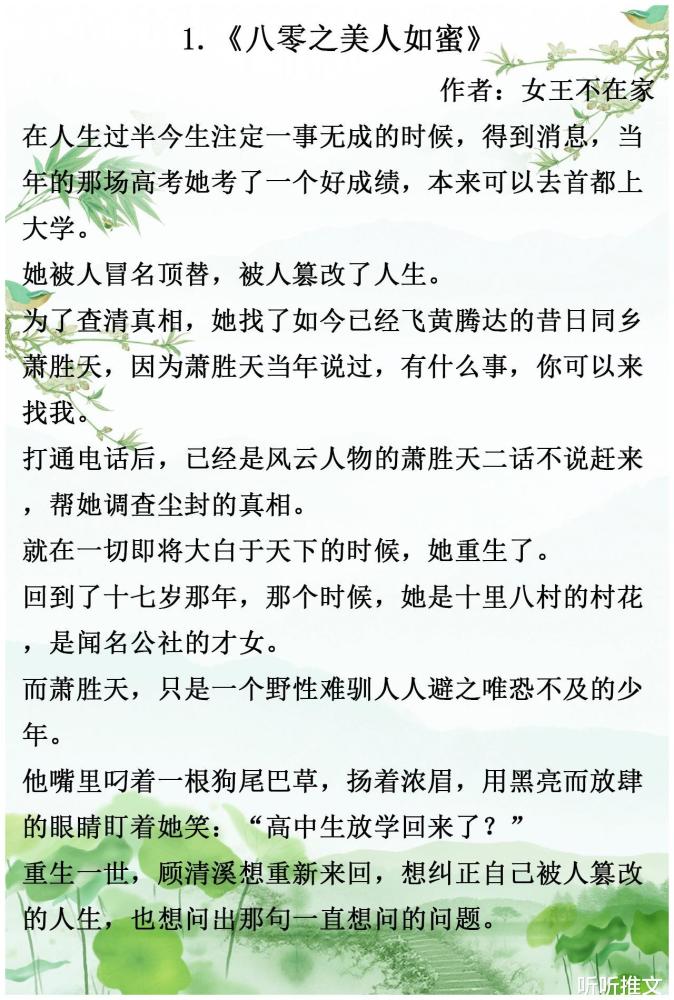 1.《八零之美人如蜜》

作者：女王不在家

在人生过半今生注定一事无成的时候，得到消息，当年的那场高考她考了一个好成绩，本来可以去首都上大学。

她被人冒名顶替，被人篡改了人生。

为了查清真相，她找了如今已经飞黄腾达的昔日同乡萧胜天，因为萧胜天当年说过，有什么事，你可以来找我。

打通电话后，已经是风云人物的萧胜天二话不说赶来，帮她调查尘封的真相。

就在一切即将大白于天下的时候，她重生了。

回到了十七岁那年，那个时候，她是十里八村的村花，是闻名公社的才女。

而萧胜天，只是一个野性难驯人人避之唯恐不及的少年。

他嘴里叼着一根狗尾巴草，扬着浓眉，用黑亮而放肆的眼睛盯着她笑：“高中生放学回来了？”

重生一世，顾清溪想重新来回，想纠正自己被人篡改的人生，也想问出那句一直想问的问题。

听听推文